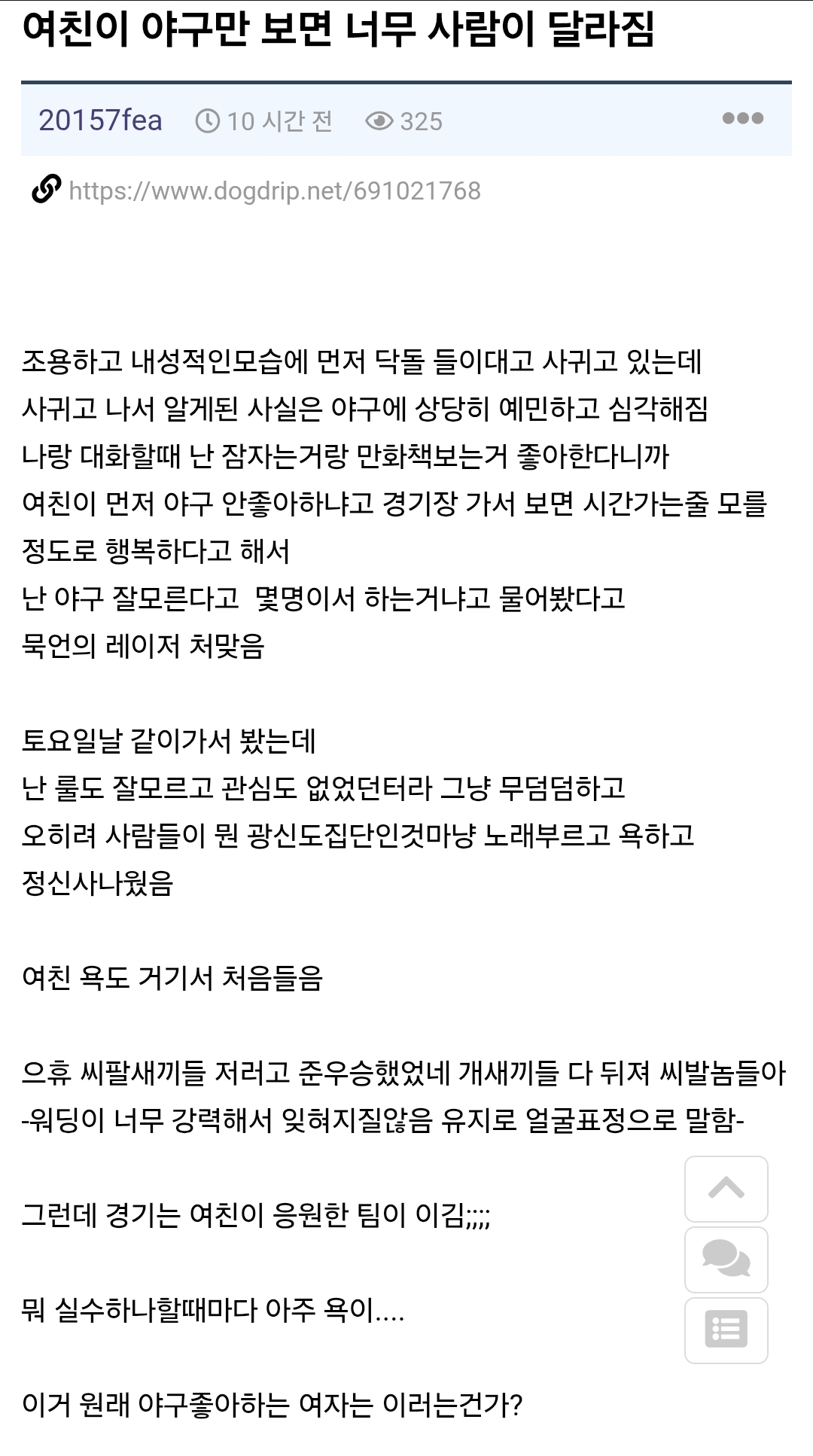 여친이 야구만 보면 너무 사람이 달라짐

20157fea 10 시간 전 325

https://www.dogdrip.net/691021768

조용하고 내성적인모습에 먼저 닥돌 들이대고 사귀고 있는데
사귀고 나서 알게된 사실은 야구에 상당히 예민하고 심각해짐
나랑 대화할때 난 잠자는거랑 만화책보는거 좋아한다니까
여친이 먼저 야구 안좋아하냐고 경기장 가서 보면 시간가는줄 모를 정도로 행복하다고 해서
난 야구 잘모른다고 몇명이서 하는거냐고 물어봤다고
묵언의 레이저 처맞음

토요일날 같이가서 봤는데
난 룰도 잘모르고 관심도 없었던터라 그냥 무덤덤하고
오히려 사람들이 뭔 광신도집단인것마냥 노래부르고 욕하고
정신사나웠음

여친 욕도 거기서 처음들음

으휴 씨팔새끼들 저러고 준우승했었네 개새끼들 다 뒤져 씨발놈들아
-워딩이 너무 강력해서 잊혀지질않음 유지로 얼굴표정으로 말함-

그런데 경기는 여친이 응원한 팀이 이김;;;;

뭐 실수하나할때마다 아주 욕이....

이거 원래 야구좋아하는 여자는 이러는건가?